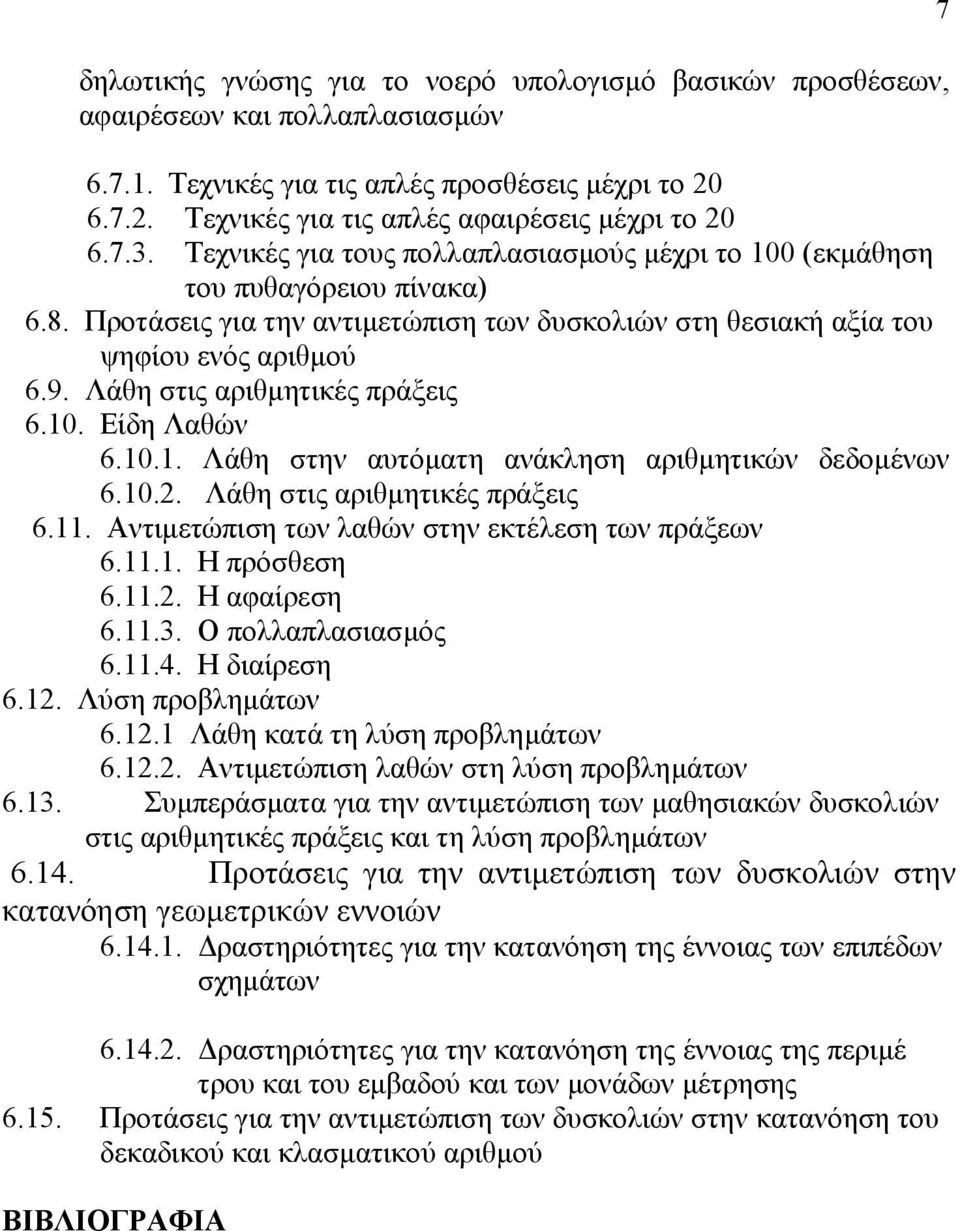 7

δηλωτικής γνώσης για το νοερό υπολογισμό βασικών προσθέσεων, αφαιρέσεων και πολλαπλασιασμών

6.7.1. Τεχνικές για τις απλές προσθέσεις μέχρι το 20
6.7.2. Τεχνικές για τις απλές αφαιρέσεις μέχρι το 20
6.7.3. Τεχνικές για τους πολλαπλασιασμούς μέχρι το 100 (εκμάθηση του πυθαγόρειου πίνακα)
6.8. Προτάσεις για την αντιμετώπιση των δυσκολιών στη θεσιακή αξία του ψηφίου ενός αριθμού
6.9. Λάθη στις αριθμητικές πράξεις
6.10. Είδη Λαθών
6.10.1. Λάθη στην αυτόματη ανάκληση αριθμητικών δεδομένων
6.10.2. Λάθη στις αριθμητικές πράξεις
6.11. Αντιμετώπιση των λαθών στην εκτέλεση των πράξεων
6.11.1. Η πρόσθεση
6.11.2. Η αφαίρεση
6.11.3. Ο πολλαπλασιασμός
6.11.4. Η διαίρεση
6.12. Λύση προβλημάτων
6.12.1 Λάθη κατά τη λύση προβλημάτων
6.12.2. Αντιμετώπιση λαθών στη λύση προβλημάτων
6.13. Συμπεράσματα για την αντιμετώπιση των μαθησιακών δυσκολιών στις αριθμητικές πράξεις και τη λύση προβλημάτων
6.14. Προτάσεις για την αντιμετώπιση των δυσκολιών στην κατανόηση γεωμετρικών εννοιών
6.14.1. Δραστηριότητες για την κατανόηση της έννοιας των επιπέδων σχημάτων

6.14.2. Δραστηριότητες για την κατανόηση της έννοιας της περιμέτρου και του εμβαδού και των μονάδων μέτρησης
6.15. Προτάσεις για την αντιμετώπιση των δυσκολιών στην κατανόηση του δεκαδικού και κλασματικού αριθμού

ΒΙΒΛΙΟΓΡΑΦΙΑ